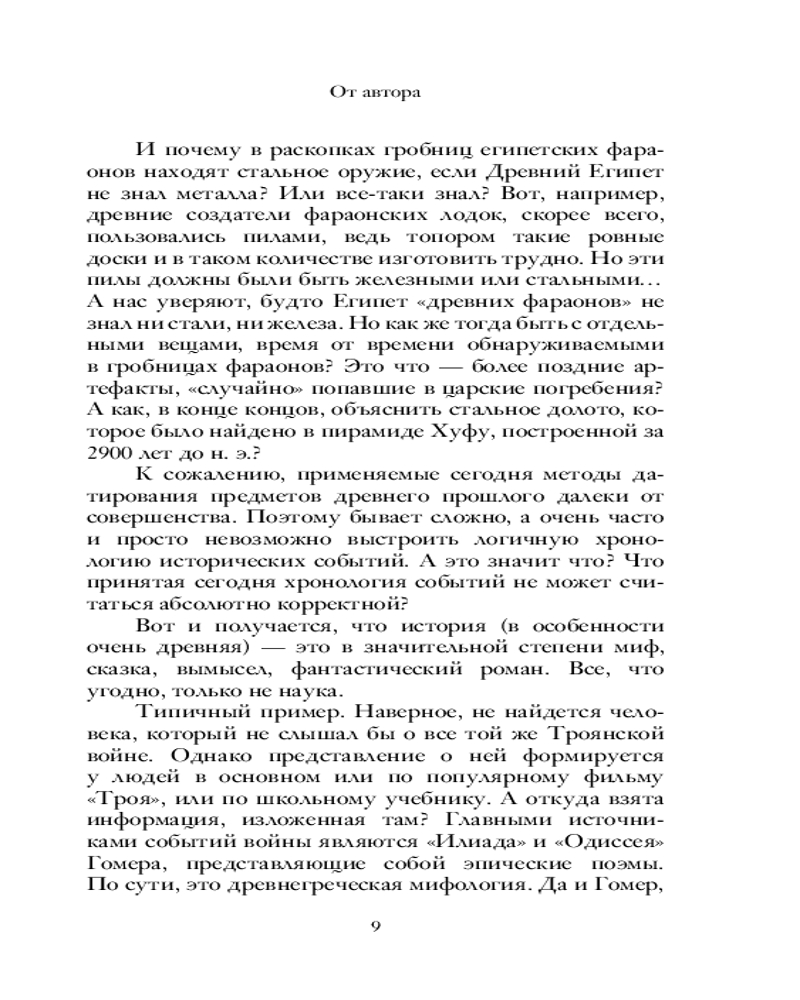 От автора

И почему в раскопках гробниц египетских фараонов находят стальное оружие, если Древний Египет не знал металла? Или все-таки знал? Вот, например, древние создатели фараонских лодок, скорее всего, пользовались пилами, ведь топором такие ровные доски и в таком количестве изготовить трудно. Но эти пилы должны были быть железными или стальными... А нас уверяют, будто Египет «древних фараонов» не знал ни стали, ни железа. Но как же тогда быть с отдельными вещами, время от времени обнаруживаемыми в гробницах фараонов? Это что — более поздние артефакты, «случайно» попавшие в царские погребения? А как, в конце концов, объяснить стальное долото, которое было найдено в пирамиде Хуфу, построенной за 2900 лет до н. э.?

К сожалению, применяемые сегодня методы датирования предметов древнего прошлого далеки от совершенства. Поэтому бывает сложно, а очень часто и просто невозможно выстроить логичную хронологию исторических событий. А это значит что? Что принятая сегодня хронология событий не может считаться абсолютно корректной?

Вот и получается, что история (в особенности очень древняя) — это в значительной степени миф, сказка, вымысел, фантастический роман. Все, что угодно, только не наука.

Типичный пример. Наверное, не найдется человека, который не слышал бы о все той же Троянской войне. Однако представление о ней формируется у людей в основном или по популярному фильму «Троя», или по школьному учебнику. А откуда взята информация, изложенная там? Главными источниками событий войны являются «Илиада» и «Одиссея» Гомера, представляющие собой эпические поэмы. По сути, это древнегреческая мифология. Да и Гомер,

9